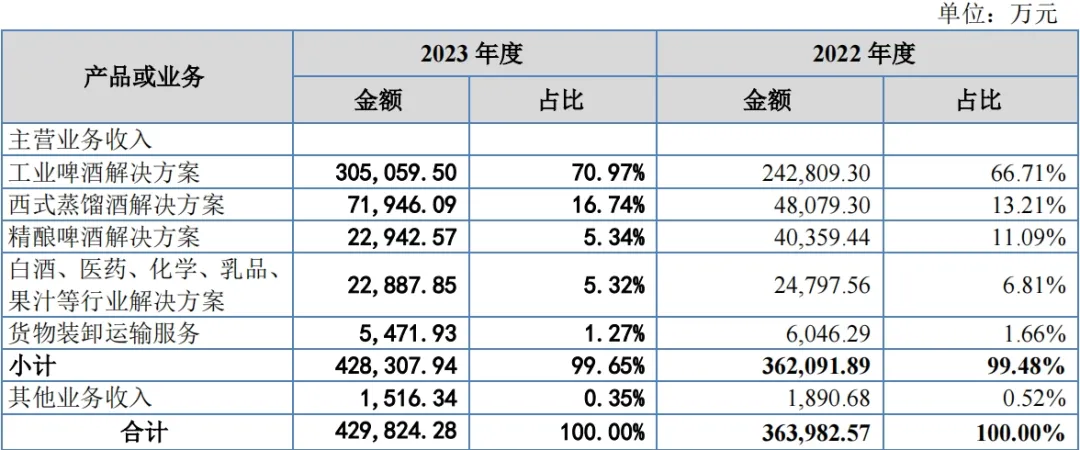 单位：万元

| 产品或业务 | 2023 年度 金额 | 2023 年度 占比 | 2022 年度 金额 | 2022 年度 占比 |
|---|---|---|---|---|
| 主营业务收入 | | | | |
| 工业啤酒解决方案 | 305,059.50 | 70.97% | 242,809.30 | 66.71% |
| 西式蒸馏酒解决方案 | 71,946.09 | 16.74% | 48,079.30 | 13.21% |
| 精酿啤酒解决方案 | 22,942.57 | 5.34% | 40,359.44 | 11.09% |
| 白酒、医药、化学、乳品、果汁等行业解决方案 | 22,887.85 | 5.32% | 24,797.56 | 6.81% |
| 货物装卸运输服务 | 5,471.93 | 1.27% | 6,046.29 | 1.66% |
| 小计 | 428,307.94 | 99.65% | 362,091.89 | 99.48% |
| 其他业务收入 | 1,516.34 | 0.35% | 1,890.68 | 0.52% |
| 合计 | 429,824.28 | 100.00% | 363,982.57 | 100.00% |